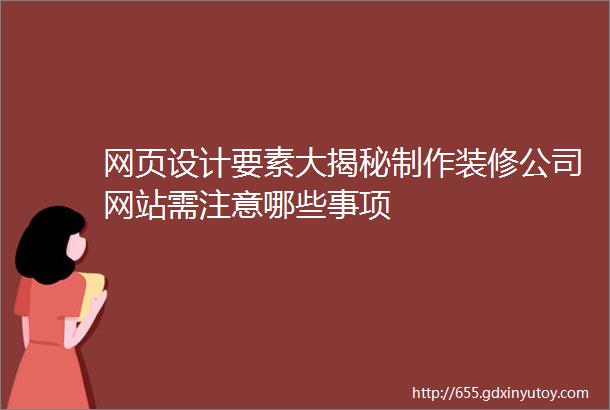 网页设计要素大揭秘制作装修公司网站需注意哪些事项

http://655.gdxinyutoy.com